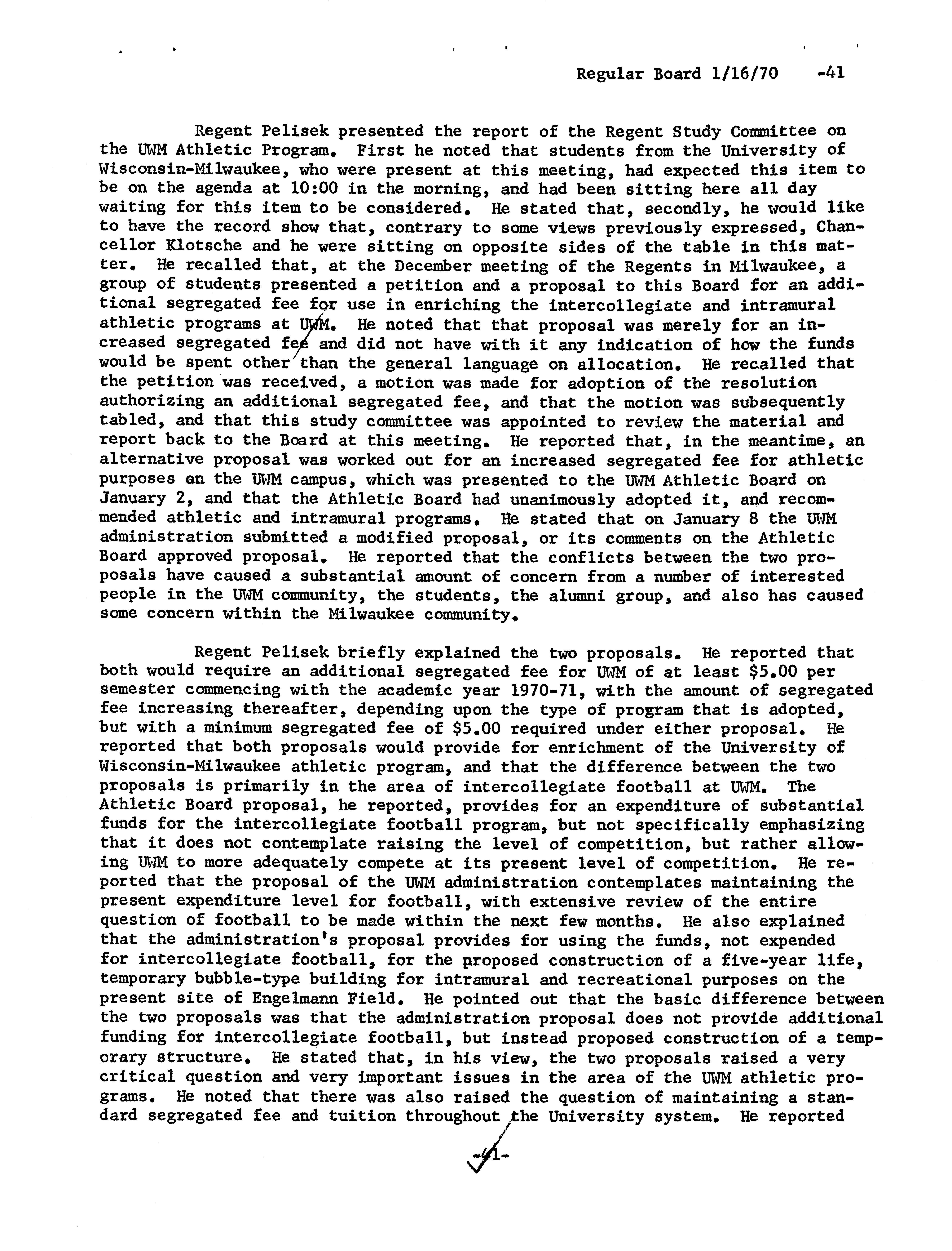 Regular Board 1/16/70 -41

Regent Pelisek presented the report of the Regent Study Committee on the UWM Athletic Program. First he noted that students from the University of Wisconsin-Milwaukee, who were present at this meeting, had expected this item to be on the agenda at 10:00 in the morning, and had been sitting here all day waiting for this item to be considered. He stated that, secondly, he would like to have the record show that, contrary to some views previously expressed, Chancellor Klotsche and he were sitting on opposite sides of the table in this matter. He recalled that, at the December meeting of the Regents in Milwaukee, a group of students presented a petition and a proposal to this Board for an additional segregated fee for use in enriching the intercollegiate and intramural athletic programs at UWM. He noted that that proposal was merely for an increased segregated fee and did not have with it any indication of how the funds would be spent other than the general language on allocation. He recalled that the petition was received, a motion was made for adoption of the resolution authorizing an additional segregated fee, and that the motion was subsequently tabled, and that this study committee was appointed to review the material and report back to the Board at this meeting. He reported that, in the meantime, an alternative proposal was worked out for an increased segregated fee for athletic purposes on the UWM campus, which was presented to the UWM Athletic Board on January 2, and that the Athletic Board had unanimously adopted it, and recommended athletic and intramural programs. He stated that on January 8 the UWM administration submitted a modified proposal, or its comments on the Athletic Board approved proposal. He reported that the conflicts between the two proposals have caused a substantial amount of concern from a number of interested people in the UWM community, the students, the alumni group, and also has caused some concern within the Milwaukee community.

Regent Pelisek briefly explained the two proposals. He reported that both would require an additional segregated fee for UWM of at least $5.00 per semester commencing with the academic year 1970-71, with the amount of segregated fee increasing thereafter, depending upon the type of program that is adopted, but with a minimum segregated fee of $5.00 required under either proposal. He reported that both proposals would provide for enrichment of the University of Wisconsin-Milwaukee athletic program, and that the difference between the two proposals is primarily in the area of intercollegiate football at UWM. The Athletic Board proposal, he reported, provides for an expenditure of substantial funds for the intercollegiate football program, but not specifically emphasizing that it does not contemplate raising the level of competition, but rather allowing UWM to more adequately compete at its present level of competition. He reported that the proposal of the UWM administration contemplates maintaining the present expenditure level for football, with extensive review of the entire question of football to be made within the next few months. He also explained that the administration's proposal provides for using the funds, not expended for intercollegiate football, for the proposed construction of a five-year life, temporary bubble-type building for intramural and recreational purposes on the present site of Engelmann Field. He pointed out that the basic difference between the two proposals was that the administration proposal does not provide additional funding for intercollegiate football, but instead proposed construction of a temporary structure. He stated that, in his view, the two proposals raised a very critical question and very important issues in the area of the UWM athletic programs. He noted that there was also raised the question of maintaining a standard segregated fee and tuition throughout the University system. He reported

-41-